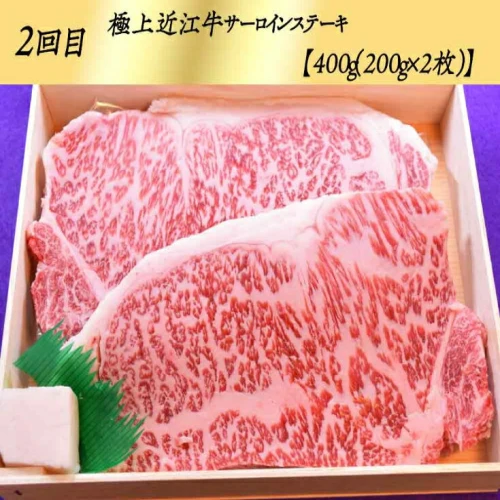 2回目

極上近江牛サーロインステーキ

【400g(200g×2枚)】